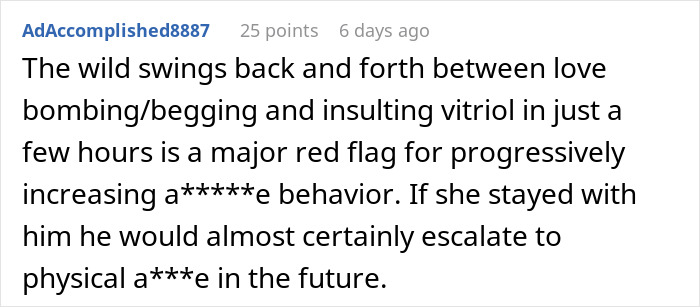 AdAccomplished8887 25 points 6 days ago

The wild swings back and forth between love bombing/begging and insulting vitriol in just a few hours is a major red flag for progressively increasing a*****e behavior. If she stayed with him he would almost certainly escalate to physical a***e in the future.